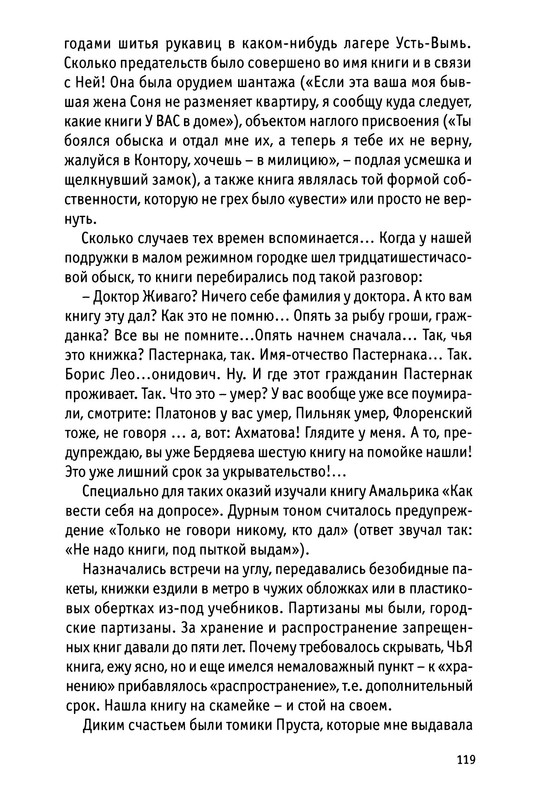 годами шитья рукавиц в каком-нибудь лагере Усть-Вымь. Сколько предательств было совершено во имя книги и в связи с Ней! Она была орудием шантажа («Если эта ваша моя бывшая жена Соня не разменяет квартиру, я сообщу куда следует, какие книги У ВАС в доме»), объектом наглого присвоения («Ты боялся обыска и отдал мне их, а теперь я тебе их не верну, жалуйся в Контору, хочешь – в милицию», – подлая усмешка и щелкнувший замок), а также книга являлась той формой собственности, которую не грех было «увести» или просто не вернуть.

Сколько случаев тех времен вспоминается… Когда у нашей подружки в малом режимном городке шел тридцатишестичасовой обыск, то книги перебирались под такой разговор:

– Доктор Живаго? Ничего себе фамилия у доктора. А кто вам книгу эту дал? Как это не помню… Опять за рыбу гроши, гражданка? Все вы не помните…Опять начнем сначала… Так, чья это книжка? Пастернака, так. Имя-отчество Пастернака… Так. Борис Лео…онидович. Ну. И где этот гражданин Пастернак проживает. Так. Что это – умер? У вас вообще уже все поумирали, смотрите: Платонов у вас умер, Пильняк умер, Флоренский тоже, не говоря … а, вот: Ахматова! Глядите у меня. А то, предупреждаю, вы уже Бердяева шестую книгу на помойке нашли! Это уже лишний срок за укрывательство!…

Специально для таких оказий изучали книгу Амальрика «Как вести себя на допросе». Дурным тоном считалось предупреждение «Только не говори никому, кто дал» (ответ звучал так: «Не надо книги, под пыткой выдам»).

Назначались встречи на углу, передавались безобидные пакеты, книжки ездили в метро в чужих обложках или в пластиковых обертках из-под учебников. Партизаны мы были, городские партизаны. За хранение и распространение запрещенных книг давали до пяти лет. Почему требовалось скрывать, ЧЬЯ книга, ежу ясно, но и еще имелся немаловажный пункт – к «хранению» прибавлялось «распространение», т.е. дополнительный срок. Нашла книгу на скамейке – и стой на своем.

Диким счастьем были томики Пруста, которые мне выдавала

119